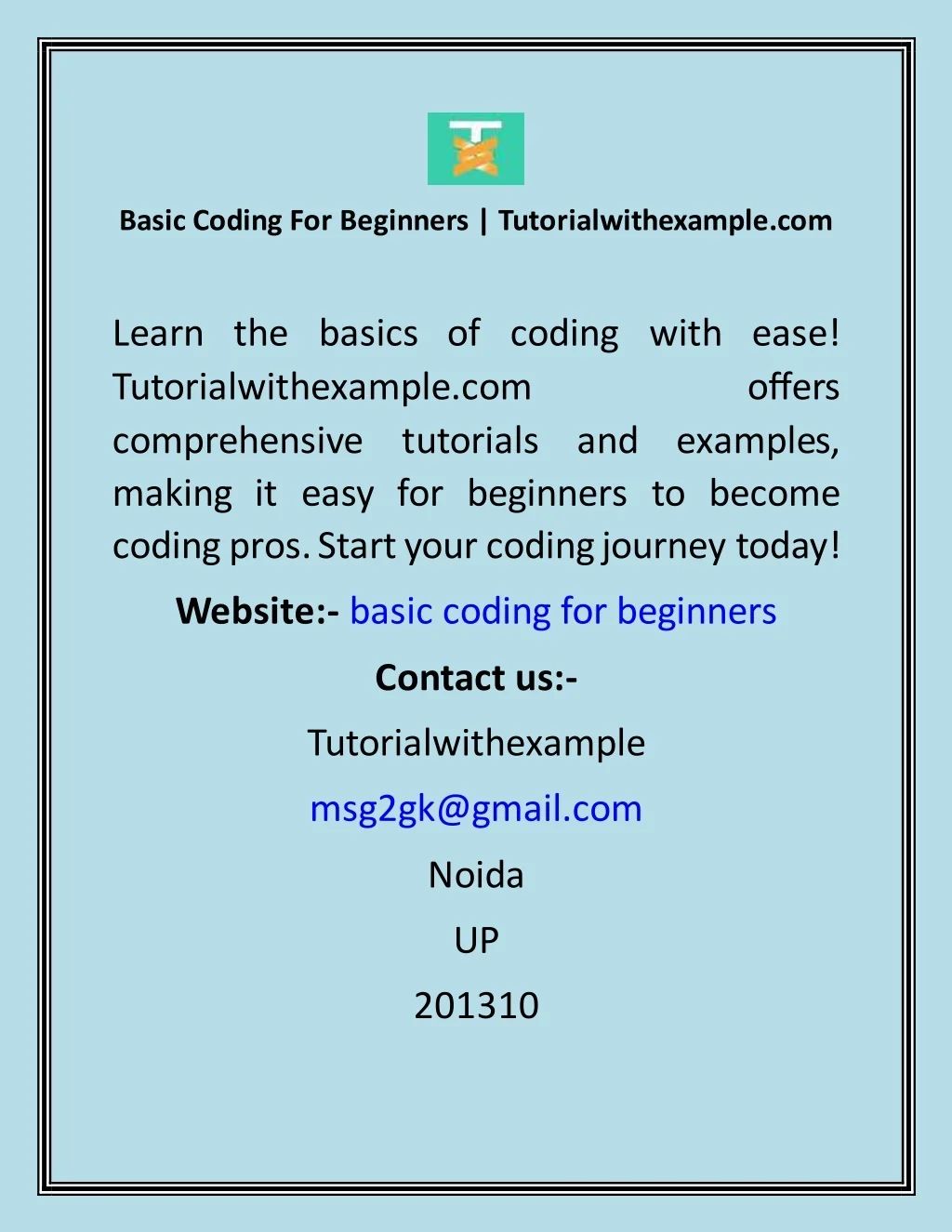 Basic Coding For Beginners | Tutorialwithexample.com

Learn the basics of coding with ease! Tutorialwithexample.com offers comprehensive tutorials and examples, making it easy for beginners to become coding pros. Start your coding journey today!

Website:- basic coding for beginners

Contact us:-

Tutorialwithexample

msg2gk@gmail.com

Noida

UP

201310